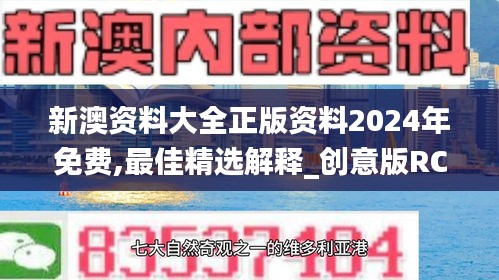 新澳内部资料

新澳资料大全正版资料2024年免费,最佳精选解释_创意版RC

83537104

七大自然奇观之一的维多利亚港